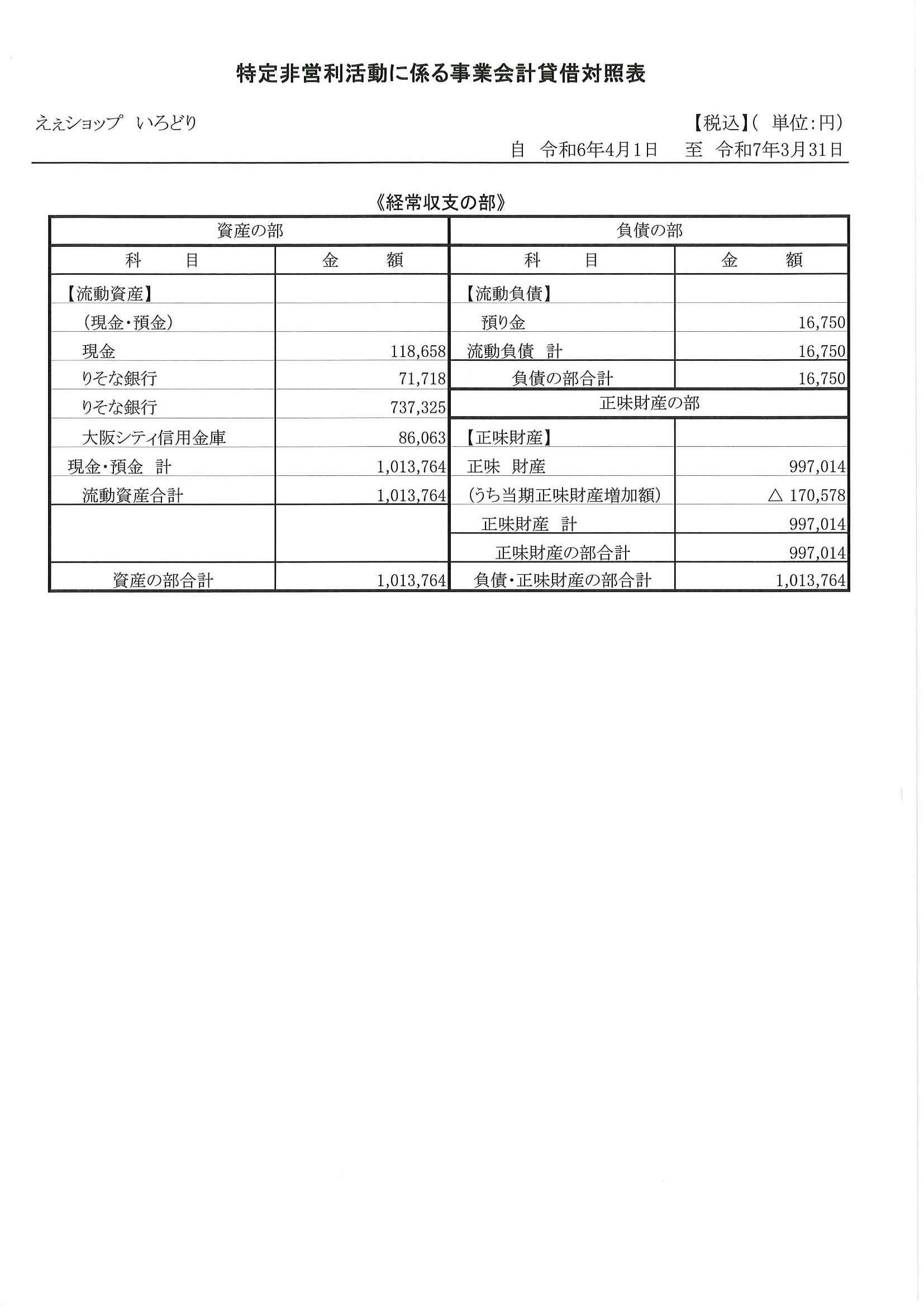 特定非営利活動に係る事業会計貸借対照表

えぇショップ　いろどり　【税込】(　単位:円)

自　令和6年4月1日　至　令和7年3月31日

《経常収支の部》

| 資産の部 | | 負債の部 | |
|---|---|---|---|
| 科　　目 | 金　　額 | 科　　目 | 金　　額 |
| 【流動資産】 | | 【流動負債】 | |
| (現金・預金) | | 預り金 | 16,750 |
| 現金 | 118,658 | 流動負債　計 | 16,750 |
| りそな銀行 | 71,718 | 負債の部合計 | 16,750 |
| りそな銀行 | 737,325 | 正味財産の部 | |
| 大阪シティ信用金庫 | 86,063 | 【正味財産】 | |
| 現金・預金　計 | 1,013,764 | 正味　財産 | 997,014 |
| 流動資産合計 | 1,013,764 | (うち当期正味財産増加額) | △ 170,578 |
| | | 正味財産　計 | 997,014 |
| | | 正味財産の部合計 | 997,014 |
| 資産の部合計 | 1,013,764 | 負債・正味財産の部合計 | 1,013,764 |